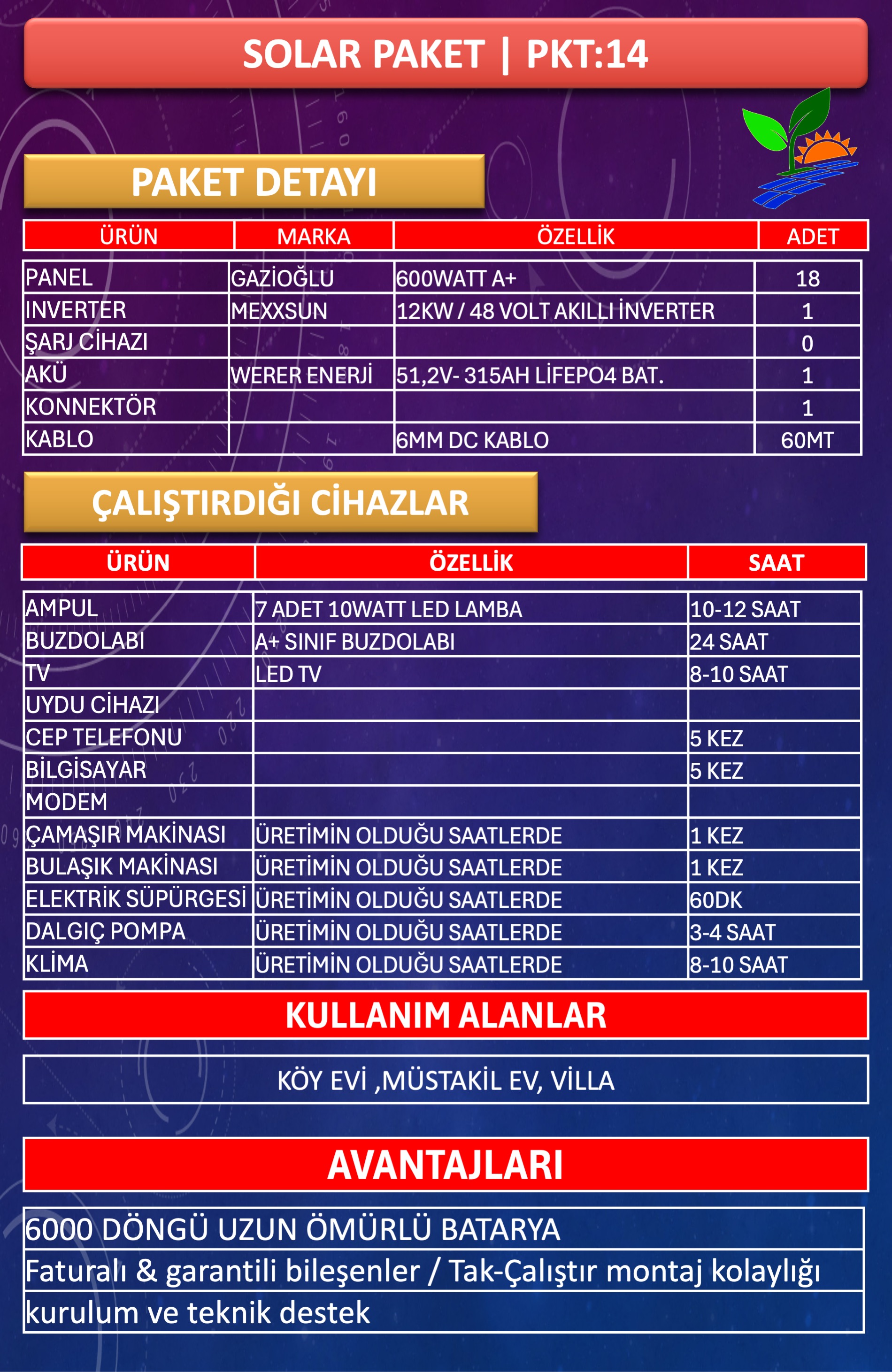 SOLAR PAKET | PKT:14

PAKET DETAYI

| ÜRÜN | MARKA | ÖZELLİK | ADET |
|---|---|---|---|
| PANEL | GAZİOĞLU | 600WATT A+ | 18 |
| INVERTER | MEXXSUN | 12KW / 48 VOLT AKILLI İNVERTER | 1 |
| ŞARJ CİHAZI | | | 0 |
| AKÜ | WERER ENERJİ | 51,2V- 315AH LİFEPO4 BAT. | 1 |
| KONNEKTÖR | | | 1 |
| KABLO | | 6MM DC KABLO | 60MT |

ÇALIŞTIRDIĞI CİHAZLAR

| ÜRÜN | ÖZELLİK | SAAT |
|---|---|---|
| AMPUL | 7 ADET 10WATT LED LAMBA | 10-12 SAAT |
| BUZDOLABI | A+ SINIF BUZDOLABI | 24 SAAT |
| TV | LED TV | 8-10 SAAT |
| UYDU CİHAZI | | |
| CEP TELEFONU | | 5 KEZ |
| BİLGİSAYAR | | 5 KEZ |
| MODEM | | |
| ÇAMAŞIR MAKİNASI | ÜRETİMİN OLDUĞU SAATLERDE | 1 KEZ |
| BULAŞIK MAKİNASI | ÜRETİMİN OLDUĞU SAATLERDE | 1 KEZ |
| ELEKTRİK SÜPÜRGESİ | ÜRETİMİN OLDUĞU SAATLERDE | 60DK |
| DALGIÇ POMPA | ÜRETİMİN OLDUĞU SAATLERDE | 3-4 SAAT |
| KLİMA | ÜRETİMİN OLDUĞU SAATLERDE | 8-10 SAAT |

KULLANIM ALANLAR

KÖY EVİ ,MÜSTAKİL EV, VİLLA

AVANTAJLARI

6000 DÖNGÜ UZUN ÖMÜRLÜ BATARYA
Faturalı & garantili bileşenler / Tak-Çalıştır montaj kolaylığı
kurulum ve teknik destek